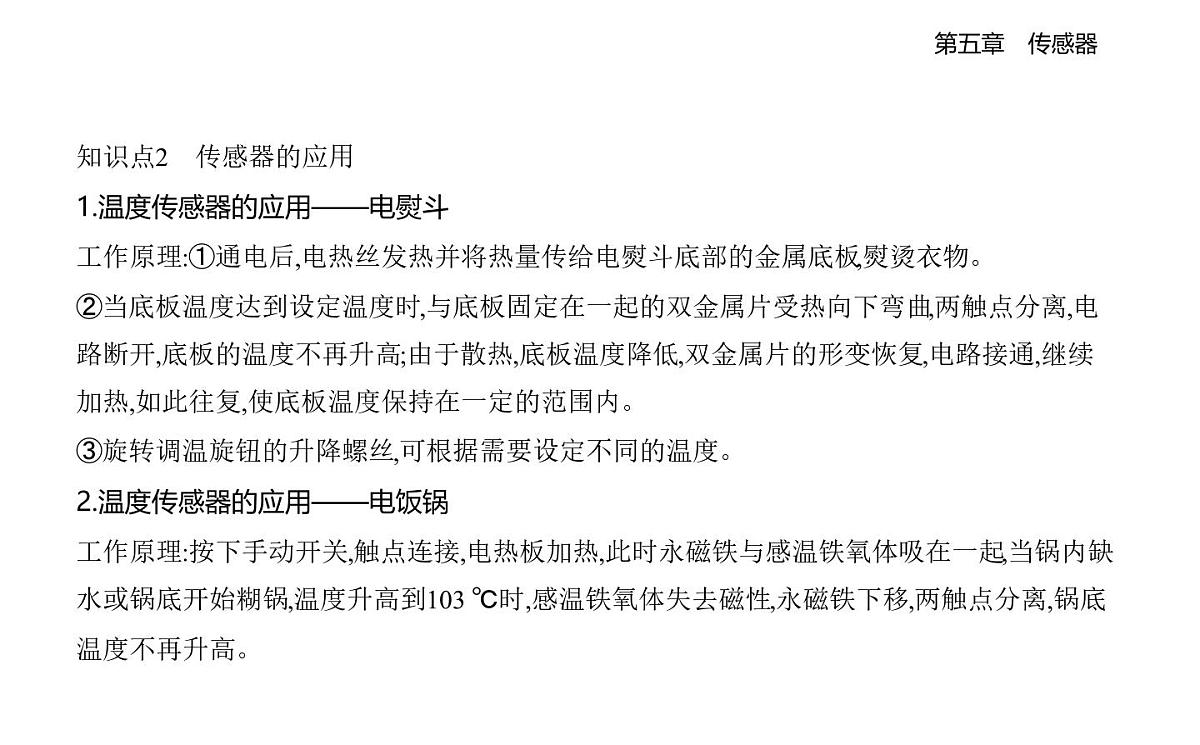 第五章　传感器

知识点2　传感器的应用

1.温度传感器的应用——电熨斗

工作原理:①通电后,电热丝发热并将热量传给电熨斗底部的金属底板,熨烫衣物。

②当底板温度达到设定温度时,与底板固定在一起的双金属片受热向下弯曲,两触点分离,电路断开,底板的温度不再升高;由于散热,底板温度降低,双金属片的形变恢复,电路接通,继续加热,如此往复,使底板温度保持在一定的范围内。

③旋转调温旋钮的升降螺丝,可根据需要设定不同的温度。

2.温度传感器的应用——电饭锅

工作原理:按下手动开关,触点连接,电热板加热,此时永磁铁与感温铁氧体吸在一起,当锅内缺水或锅底开始糊锅,温度升高到103 ℃时,感温铁氧体失去磁性,永磁铁下移,两触点分离,锅底温度不再升高。